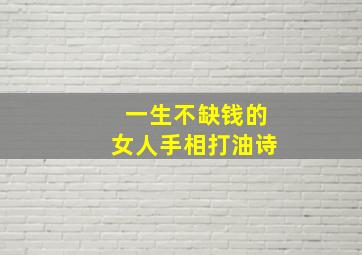 一生不缺钱的
女人手相打油诗